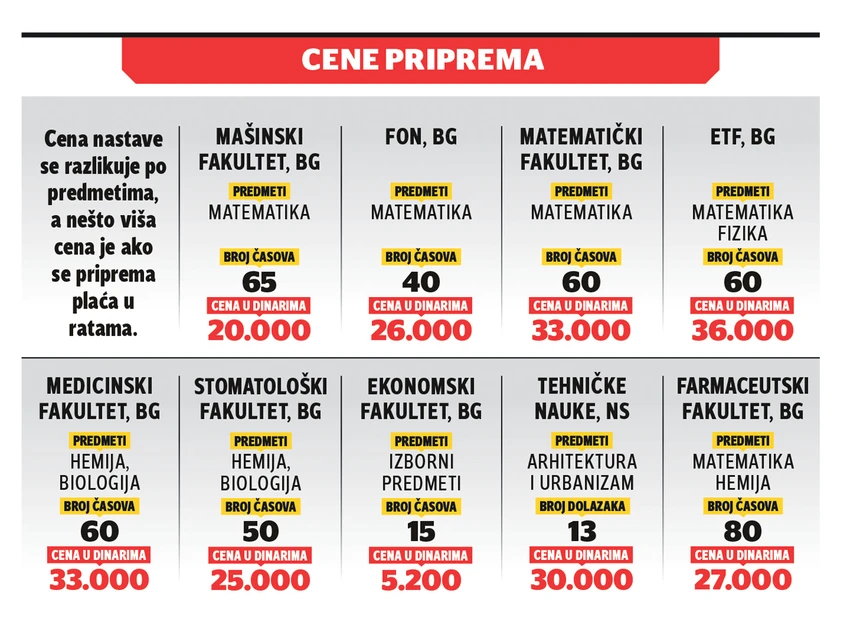 CENE PRIPREMA

Cena nastave se razlikuje po predmetima, a nešto viša cena je ako se priprema plaća u ratama.

MAŠINSKI FAKULTET, BG
PREDMETI
MATEMATIKA
BROJ ČASOVA
65
CENA U DINARIMA
20.000

FON, BG
PREDMETI
MATEMATIKA
BROJ ČASOVA
40
CENA U DINARIMA
26.000

MATEMATIČKI FAKULTET, BG
PREDMETI
MATEMATIKA
BROJ ČASOVA
60
CENA U DINARIMA
33.000

ETF, BG
PREDMETI
MATEMATIKA
FIZIKA
BROJ ČASOVA
60
CENA U DINARIMA
36.000

MEDICINSKI FAKULTET, BG
PREDMETI
HEMIJA, BIOLOGIJA
BROJ ČASOVA
60
CENA U DINARIMA
33.000

STOMATOLOŠKI FAKULTET, BG
PREDMETI
HEMIJA, BIOLOGIJA
BROJ ČASOVA
50
CENA U DINARIMA
25.000

EKONOMSKI FAKULTET, BG
PREDMETI
IZBORNI PREDMETI
BROJ ČASOVA
15
CENA U DINARIMA
5.200

TEHNIČKE NAUKE, NS
PREDMETI
ARHITEKTURA I URBANIZAM
BROJ DOLAZAKA
13
CENA U DINARIMA
30.000

FARMACEUTSKI FAKULTET, BG
PREDMETI
MATEMATIKA
HEMIJA
BROJ ČASOVA
80
CENA U DINARIMA
27.000